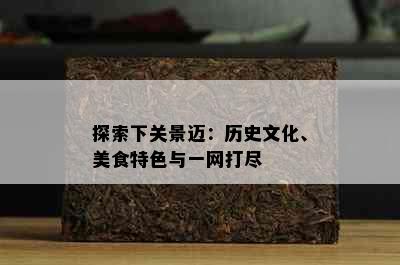 探索下关景迈：历史文化、美食特色与一网打尽